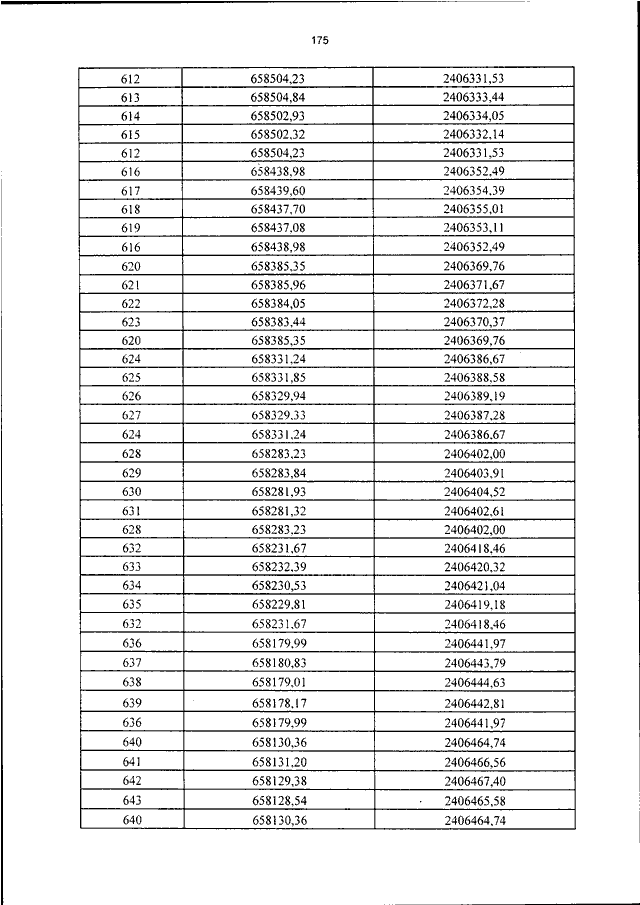 175

| | | |
|---|---|---|
| 612 | 658504,23 | 2406331,53 |
| 613 | 658504,84 | 2406333,44 |
| 614 | 658502,93 | 2406334,05 |
| 615 | 658502,32 | 2406332,14 |
| 612 | 658504,23 | 2406331,53 |
| 616 | 658438,98 | 2406352,49 |
| 617 | 658439,60 | 2406354,39 |
| 618 | 658437,70 | 2406355,01 |
| 619 | 658437,08 | 2406353,11 |
| 616 | 658438,98 | 2406352,49 |
| 620 | 658385,35 | 2406369,76 |
| 621 | 658385,96 | 2406371,67 |
| 622 | 658384,05 | 2406372,28 |
| 623 | 658383,44 | 2406370,37 |
| 620 | 658385,35 | 2406369,76 |
| 624 | 658331,24 | 2406386,67 |
| 625 | 658331,85 | 2406388,58 |
| 626 | 658329,94 | 2406389,19 |
| 627 | 658329,33 | 2406387,28 |
| 624 | 658331,24 | 2406386,67 |
| 628 | 658283,23 | 2406402,00 |
| 629 | 658283,84 | 2406403,91 |
| 630 | 658281,93 | 2406404,52 |
| 631 | 658281,32 | 2406402,61 |
| 628 | 658283,23 | 2406402,00 |
| 632 | 658231,67 | 2406418,46 |
| 633 | 658232,39 | 2406420,32 |
| 634 | 658230,53 | 2406421,04 |
| 635 | 658229,81 | 2406419,18 |
| 632 | 658231,67 | 2406418,46 |
| 636 | 658179,99 | 2406441,97 |
| 637 | 658180,83 | 2406443,79 |
| 638 | 658179,01 | 2406444,63 |
| 639 | 658178,17 | 2406442,81 |
| 636 | 658179,99 | 2406441,97 |
| 640 | 658130,36 | 2406464,74 |
| 641 | 658131,20 | 2406466,56 |
| 642 | 658129,38 | 2406467,40 |
| 643 | 658128,54 | 2406465,58 |
| 640 | 658130,36 | 2406464,74 |